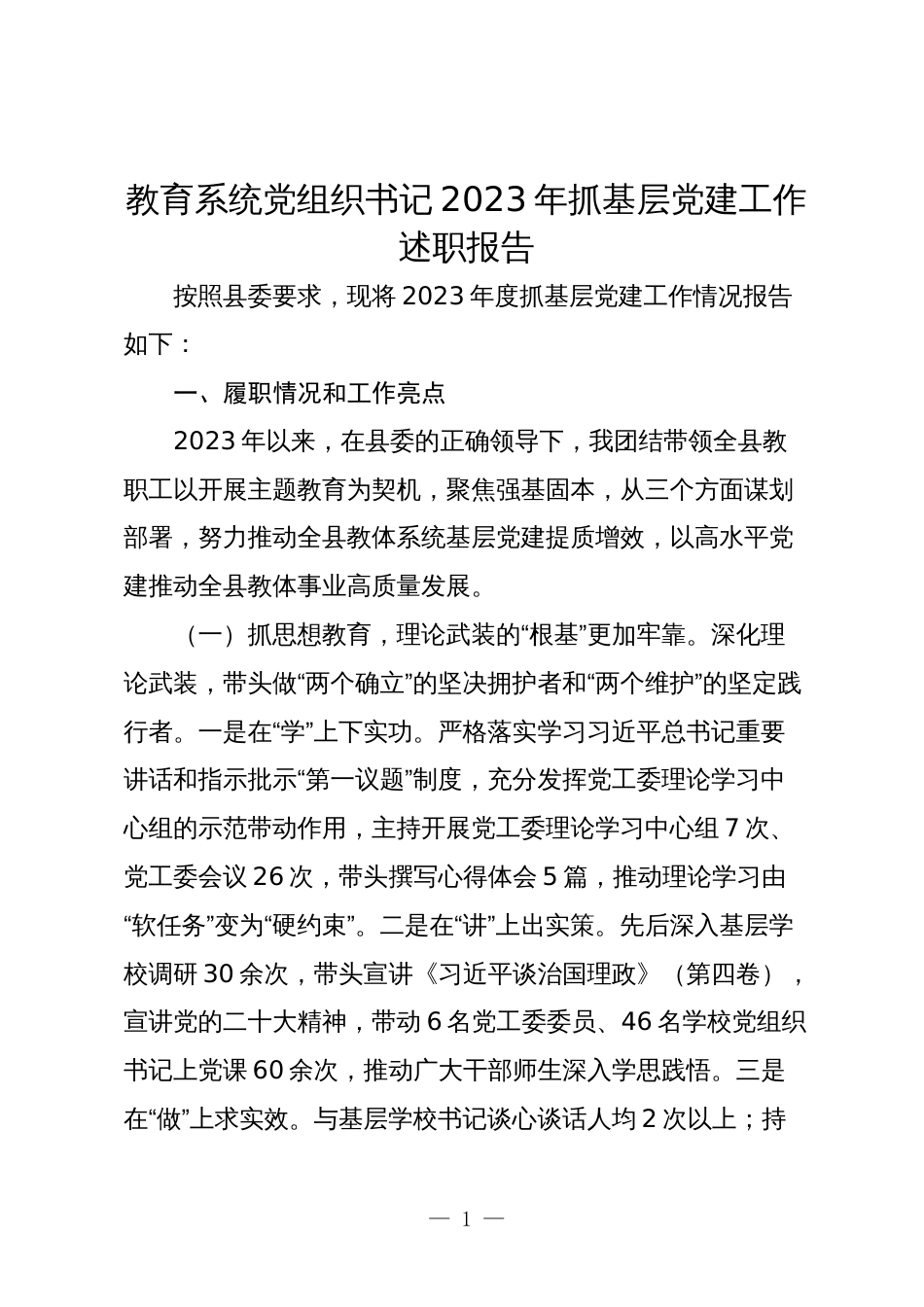 教育系统党组织书记2023年抓基层党建工作述职报告

按照县委要求，现将2023年度抓基层党建工作情况报告如下：

一、履职情况和工作亮点

2023年以来，在县委的正确领导下，我团结带领全县教职工以开展主题教育为契机，聚焦强基固本，从三个方面谋划部署，努力推动全县教体系统基层党建提质增效，以高水平党建推动全县教体事业高质量发展。

（一）抓思想教育，理论武装的“根基”更加牢靠。深化理论武装，带头做“两个确立”的坚决拥护者和“两个维护”的坚定践行者。一是在“学”上下实功。严格落实学习习近平总书记重要讲话和指示批示“第一议题”制度，充分发挥党工委理论学习中心组的示范带动作用，主持开展党工委理论学习中心组7次、党工委会议26次，带头撰写心得体会5篇，推动理论学习由“软任务”变为“硬约束”。二是在“讲”上出实策。先后深入基层学校调研30余次，带头宣讲《习近平谈治国理政》（第四卷），宣讲党的二十大精神，带动6名党工委委员、46名学校党组织书记上党课60余次，推动广大干部师生深入学思践悟。三是在“做”上求实效。与基层学校书记谈心谈话人均2次以上；持

— 1 —